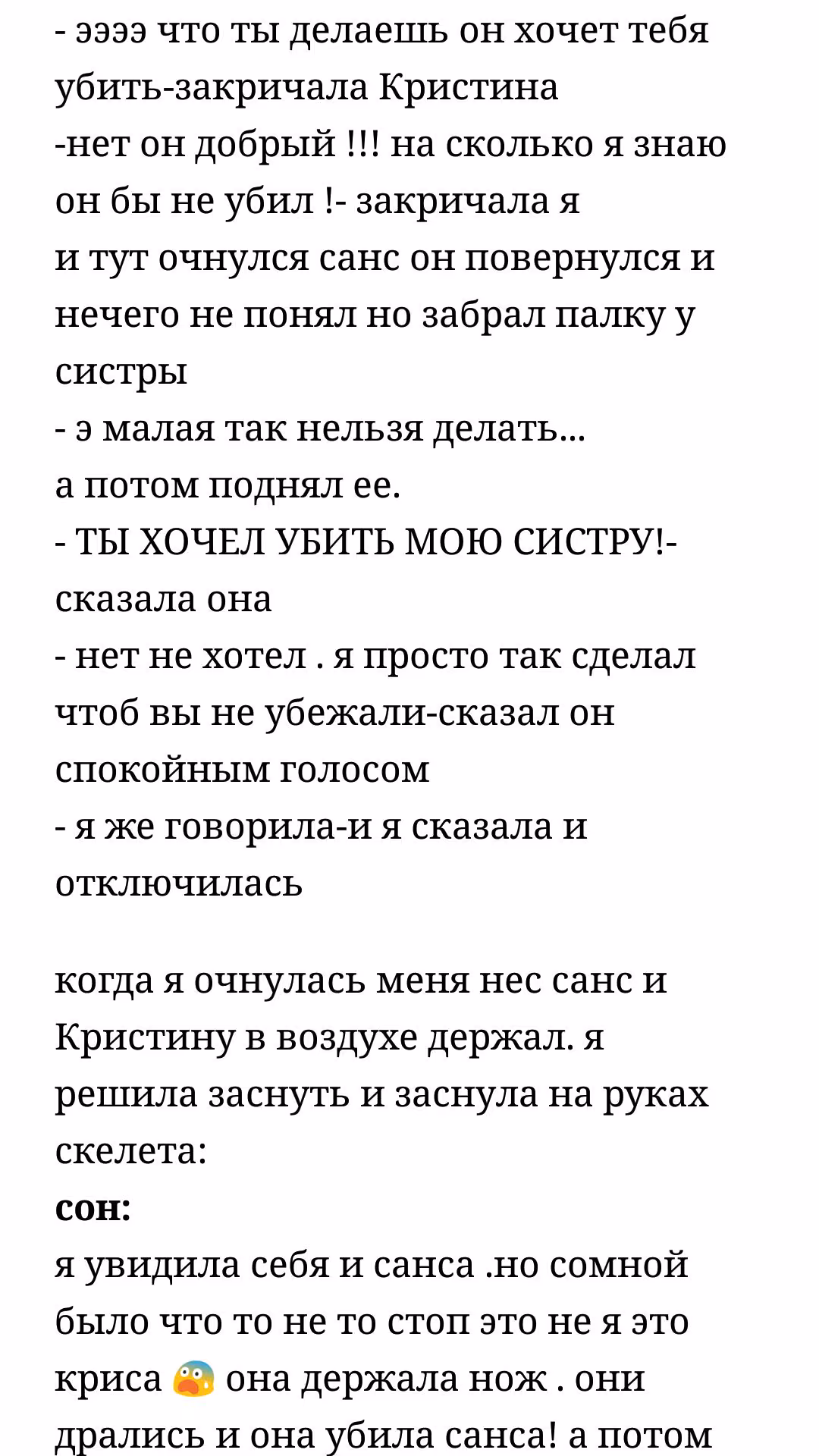 - ээээ что ты делаешь он хочет тебя убить-закричала Кристина
-нет он добрый !!! на сколько я знаю он бы не убил !- закричала я
и тут очнулся санс он повернулся и нечего не понял но забрал палку у систры
- э малая так нельзя делать...
а потом поднял ее.
- ТЫ ХОЧЕЛ УБИТЬ МОЮ СИСТРУ!- сказала она
- нет не хотел . я просто так сделал чтоб вы не убежали-сказал он спокойным голосом
- я же говорила-и я сказала и отключилась

когда я очнулась меня нес санс и Кристину в воздухе держал. я решила заснуть и заснула на руках скелета:
сон:
я увидила себя и санса .но сомной было что то не то стоп это не я это криса 😱 она держала нож . они дрались и она убила санса! а потом